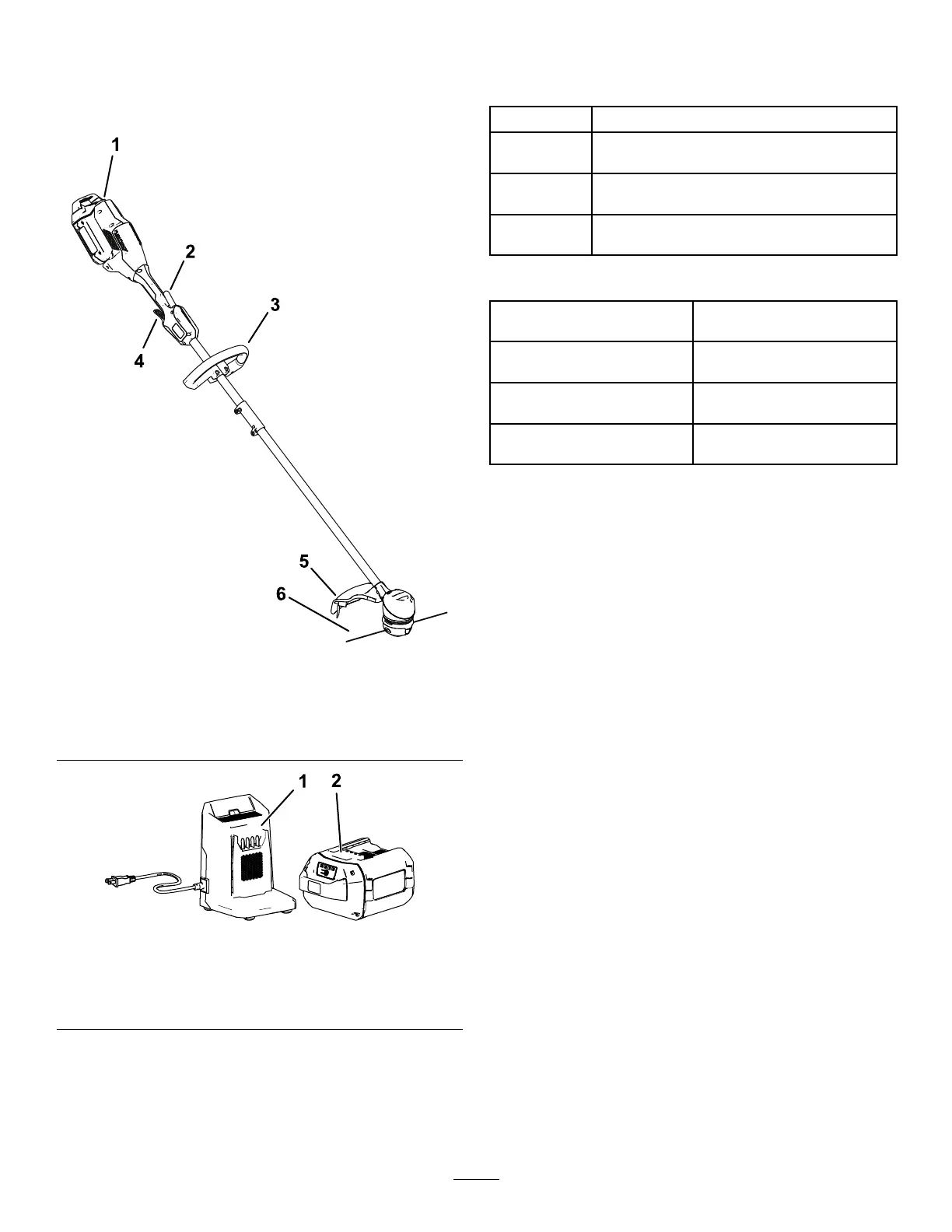 1
2
3
4
5
6

1
2